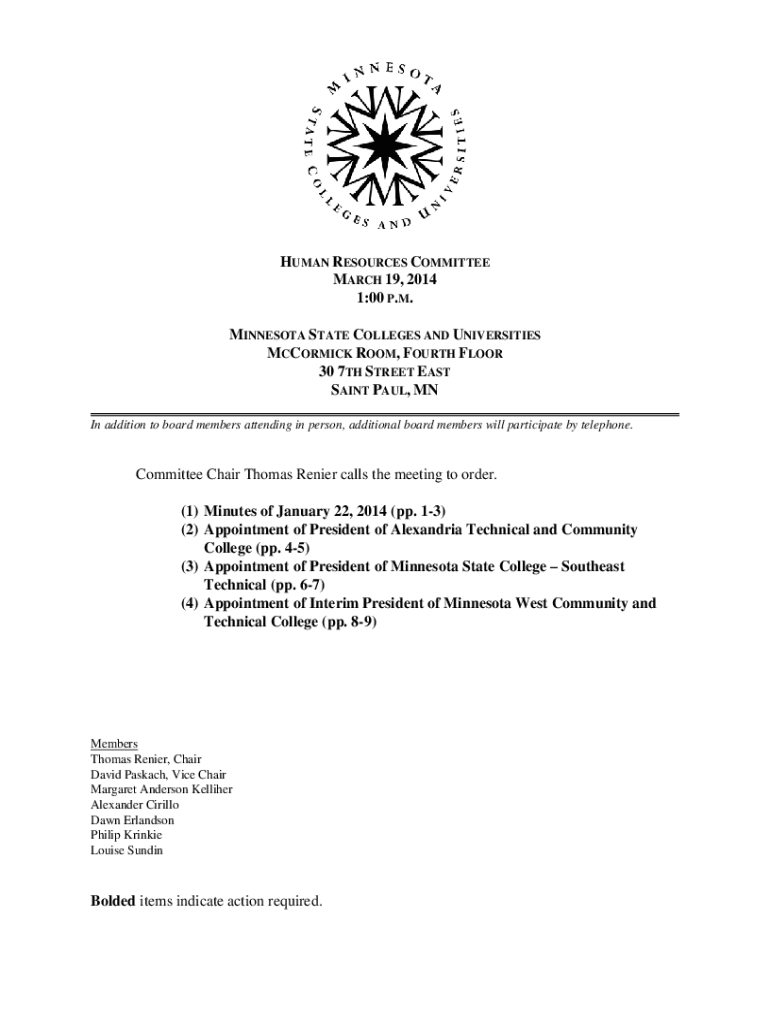 MINNESOTA STATE COLLEGES AND UNIVERSITIES

HUMAN RESOURCES COMMITTEE
MARCH 19, 2014
1:00 P.M.

MINNESOTA STATE COLLEGES AND UNIVERSITIES
MCCORMICK ROOM, FOURTH FLOOR
30 7TH STREET EAST
SAINT PAUL, MN

In addition to board members attending in person, additional board members will participate by telephone.

Committee Chair Thomas Renier calls the meeting to order.

(1) Minutes of January 22, 2014 (pp. 1-3)
(2) Appointment of President of Alexandria Technical and Community College (pp. 4-5)
(3) Appointment of President of Minnesota State College – Southeast Technical (pp. 6-7)
(4) Appointment of Interim President of Minnesota West Community and Technical College (pp. 8-9)

Members
Thomas Renier, Chair
David Paskach, Vice Chair
Margaret Anderson Kelliher
Alexander Cirillo
Dawn Erlandson
Philip Krinkie
Louise Sundin

Bolded items indicate action required.